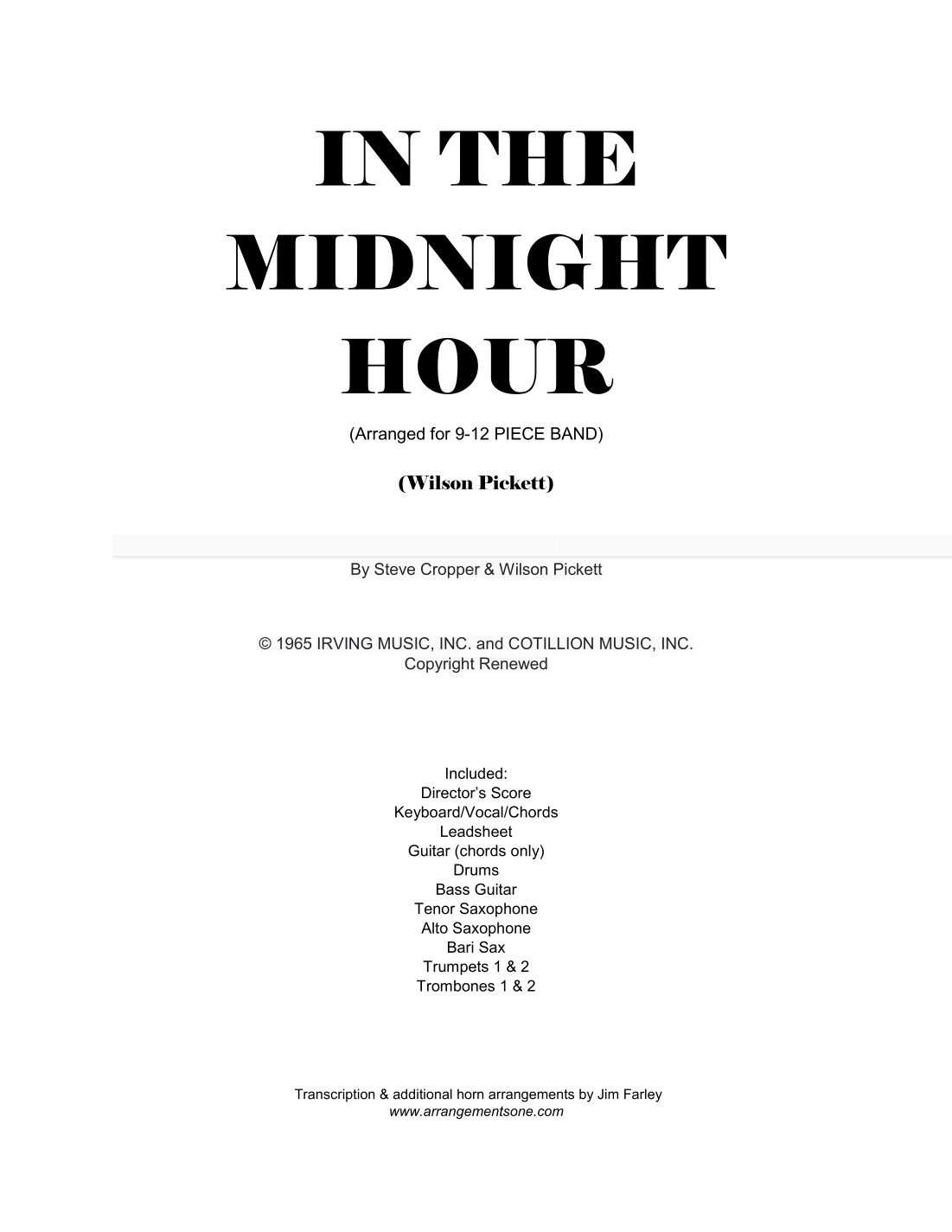 IN THE MIDNIGHT HOUR

(Arranged for 9-12 PIECE BAND)

(Wilson Pickett)

By Steve Cropper & Wilson Pickett

© 1965 IRVING MUSIC, INC. and COTILLION MUSIC, INC.
Copyright Renewed

Included:
Director's Score
Keyboard/Vocal/Chords
Leadsheet
Guitar (chords only)
Drums
Bass Guitar
Tenor Saxophone
Alto Saxophone
Bari Sax
Trumpets 1 & 2
Trombones 1 & 2

Transcription & additional horn arrangements by Jim Farley
www.arrangementsone.com